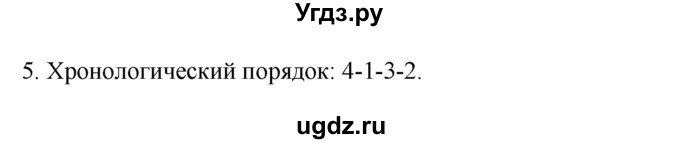 Угдз.ру

5. Хронологический порядок: 4-1-3-2.

ugdz.ru